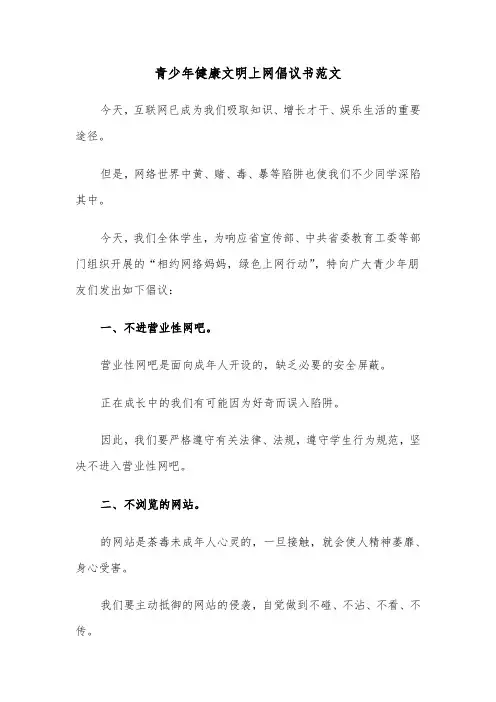 青少年健康文明上网倡议书范文

今天，互联网已成为我们吸取知识、增长才干、娱乐生活的重要途径。

但是，网络世界中黄、赌、毒、暴等陷阱也使我们不少同学深陷其中。

今天，我们全体学生，为响应省宣传部、中共省委教育工委等部门组织开展的“相约网络妈妈，绿色上网行动”，特向广大青少年朋友们发出如下倡议：

一、不进营业性网吧。

营业性网吧是面向成年人开设的，缺乏必要的安全屏蔽。

正在成长中的我们有可能因为好奇而误入陷阱。

因此，我们要严格遵守有关法律、法规，遵守学生行为规范，坚决不进入营业性网吧。

二、不浏览的网站。

的网站是荼毒未成年人心灵的，一旦接触，就会使人精神萎靡、身心受害。

我们要主动抵御的网站的侵袭，自觉做到不碰、不沾、不看、不传。